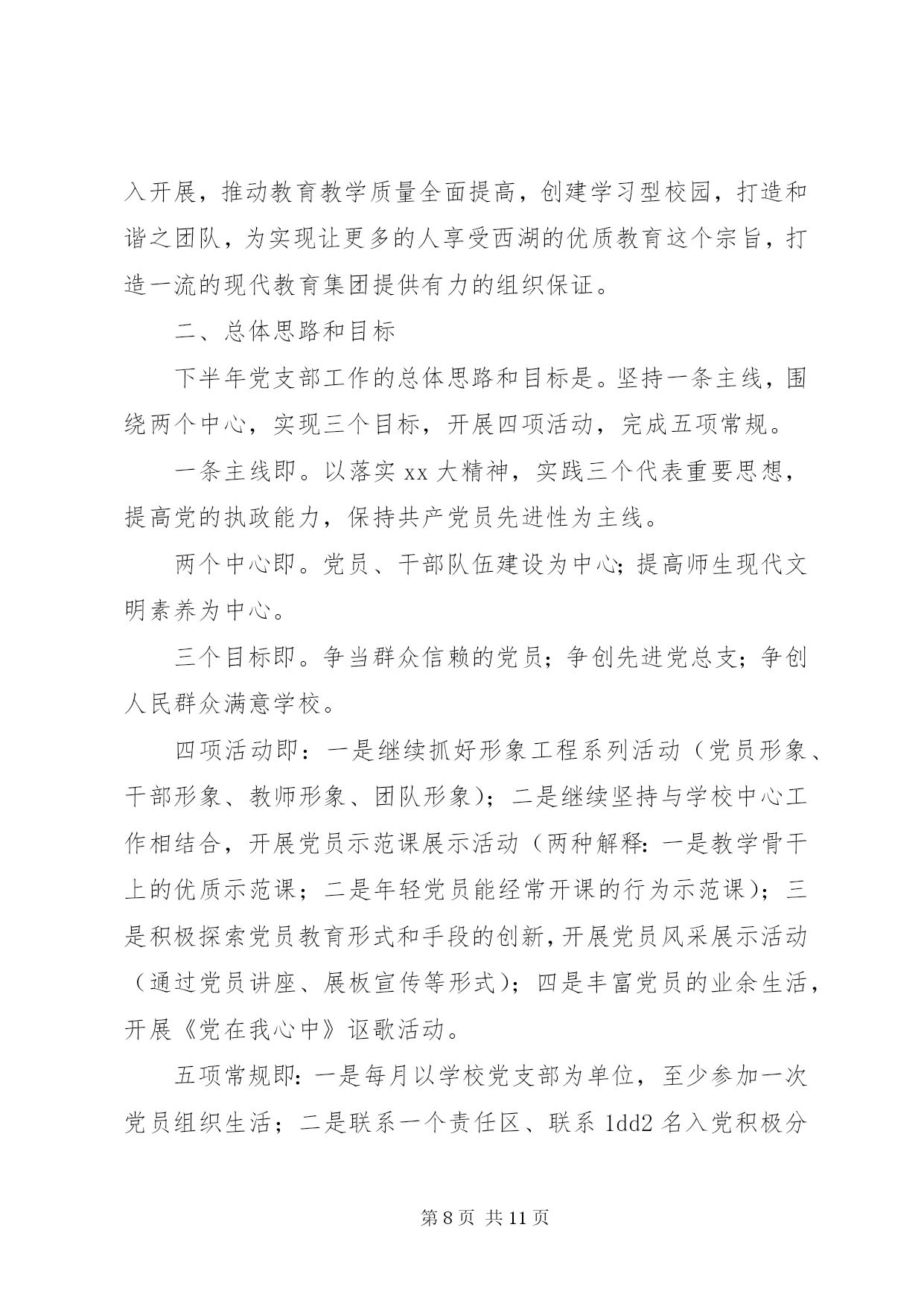 入开展，推动教育教学质量全面提高，创建学习型校园，打造和谐之团队，为实现让更多的人享受西湖的优质教育这个宗旨，打造一流的现代教育集团提供有力的组织保证。

二、总体思路和目标

下半年党支部工作的总体思路和目标是。坚持一条主线，围绕两个中心，实现三个目标，开展四项活动，完成五项常规。

一条主线即。以落实 xx 大精神，实践三个代表重要思想，提高党的执政能力，保持共产党员先进性为主线。

两个中心即。党员、干部队伍建设为中心；提高师生现代文明素养为中心。

三个目标即。争当群众信赖的党员；争创先进党总支；争创人民群众满意学校。

四项活动即：一是继续抓好形象工程系列活动（党员形象、干部形象、教师形象、团队形象）；二是继续坚持与学校中心工作相结合，开展党员示范课展示活动（两种解释：一是教学骨干上的优质示范课；二是年轻党员能经常开课的行为示范课）；三是积极探索党员教育形式和手段的创新，开展党员风采展示活动（通过党员讲座、展板宣传等形式）；四是丰富党员的业余生活，开展《党在我心中》讴歌活动。

五项常规即：一是每月以学校党支部为单位，至少参加一次党员组织生活；二是联系一个责任区、联系 1dd2 名入党积极分

第 8 页 共 11 页